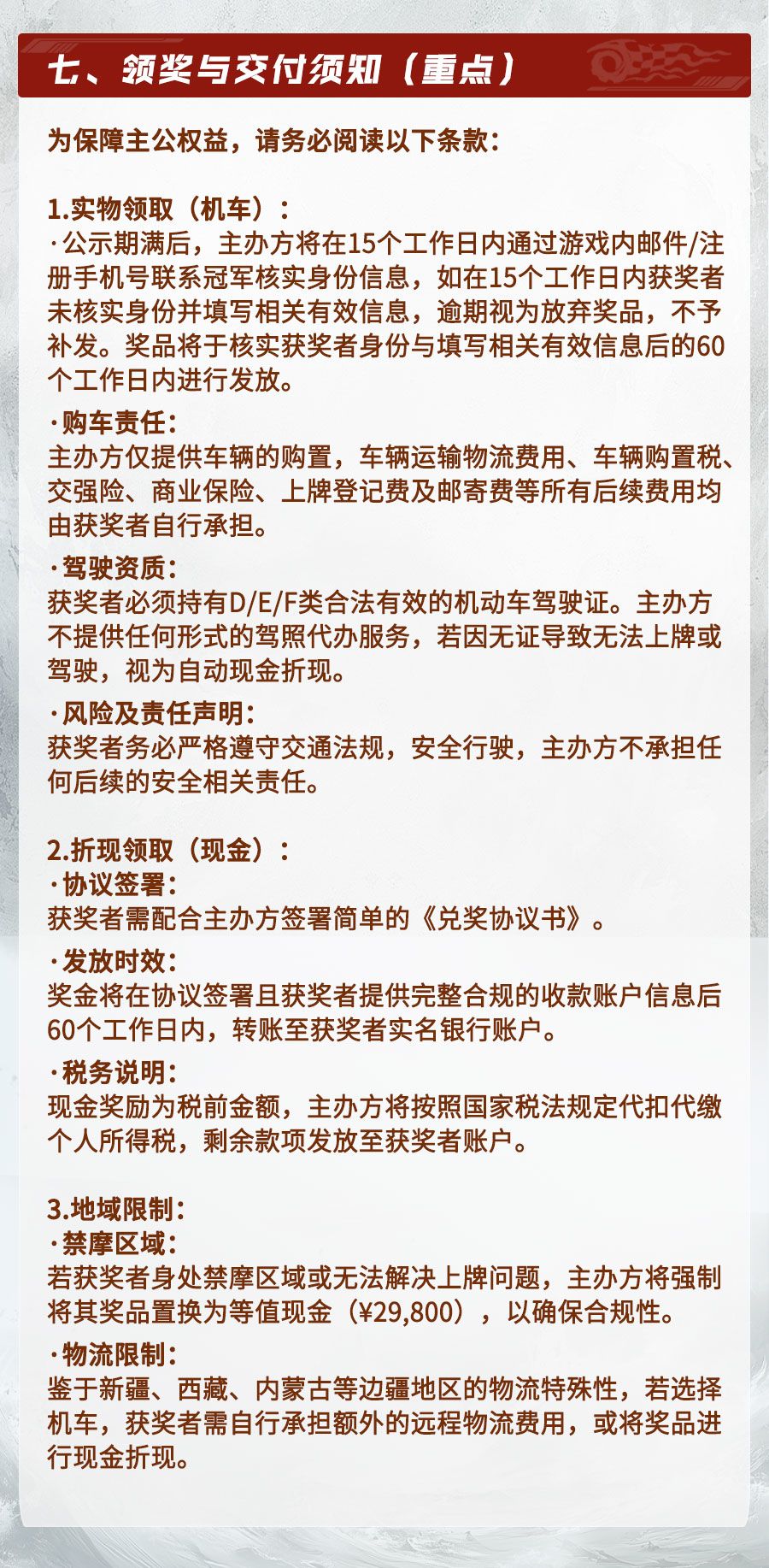 七、领奖与交付须知（重点）

为保障主公权益，请务必阅读以下条款：

1.实物领取（机车）：
·公示期满后，主办方将在15个工作日内通过游戏内邮件/注册手机号联系冠军核实身份信息，如在15个工作日内获奖者未核实身份并填写相关有效信息，逾期视为放弃奖品，不予补发。奖品将于核实获奖者身份与填写相关有效信息后的60个工作日内进行发放。

·购车责任：
主办方仅提供车辆的购置，车辆运输物流费用、车辆购置税、交强险、商业保险、上牌登记费及邮寄费等所有后续费用均由获奖者自行承担。

·驾驶资质：
获奖者必须持有D/E/F类合法有效的机动车驾驶证。主办方不提供任何形式的驾照代办服务，若因无证导致无法上牌或驾驶，视为自动现金折现。

·风险及责任声明：
获奖者务必严格遵守交通法规，安全行驶，主办方不承担任何后续的安全相关责任。

2.折现领取（现金）：
·协议签署：
获奖者需配合主办方签署简单的《兑奖协议书》。

·发放时效：
奖金将在协议签署且获奖者提供完整合规的收款账户信息后60个工作日内，转账至获奖者实名银行账户。

·税务说明：
现金奖励为税前金额，主办方将按照国家税法规定代扣代缴个人所得税，剩余款项发放至获奖者账户。

3.地域限制：
·禁摩区域：
若获奖者身处禁摩区域或无法解决上牌问题，主办方将强制将其奖品置换为等值现金（¥29,800），以确保合规性。

·物流限制：
鉴于新疆、西藏、内蒙古等边疆地区的物流特殊性，若选择机车，获奖者需自行承担额外的远程物流费用，或将奖品进行现金折现。